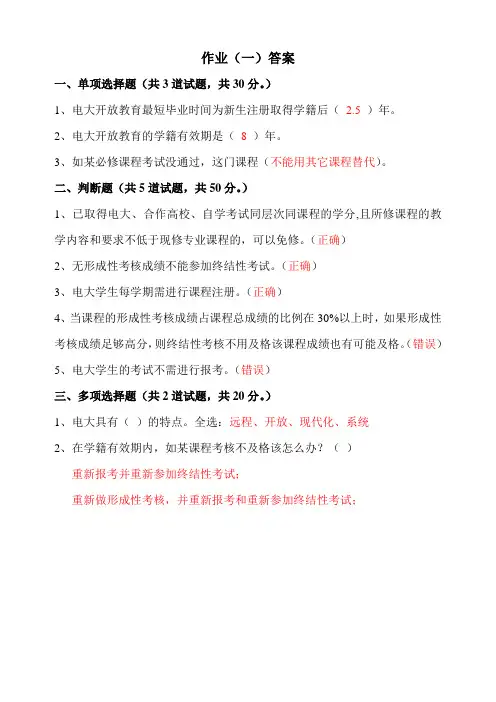 作业（一）答案

一、单项选择题（共 3 道试题，共 30 分。）

1、电大开放教育最短毕业时间为新生注册取得学籍后（ 2.5 ）年。

2、电大开放教育的学籍有效期是（ 8 ）年。

3、如某必修课程考试没通过，这门课程（不能用其它课程替代）。

二、判断题（共 5 道试题，共 50 分。）

1、已取得电大、合作高校、自学考试同层次同课程的学分,且所修课程的教学内容和要求不低于现修专业课程的，可以免修。（正确）

2、无形成性考核成绩不能参加终结性考试。（正确）

3、电大学生每学期需进行课程注册。（正确）

4、当课程的形成性考核成绩占课程总成绩的比例在 30%以上时，如果形成性考核成绩足够高分，则终结性考核不用及格该课程成绩也有可能及格。（错误）

5、电大学生的考试不需进行报考。（错误）

三、多项选择题（共 2 道试题，共 20 分。）

1、电大具有（ ）的特点。全选：远程、开放、现代化、系统

2、在学籍有效期内，如某课程考核不及格该怎么办？（ ）

重新报考并重新参加终结性考试；

重新做形成性考核，并重新报考和重新参加终结性考试；